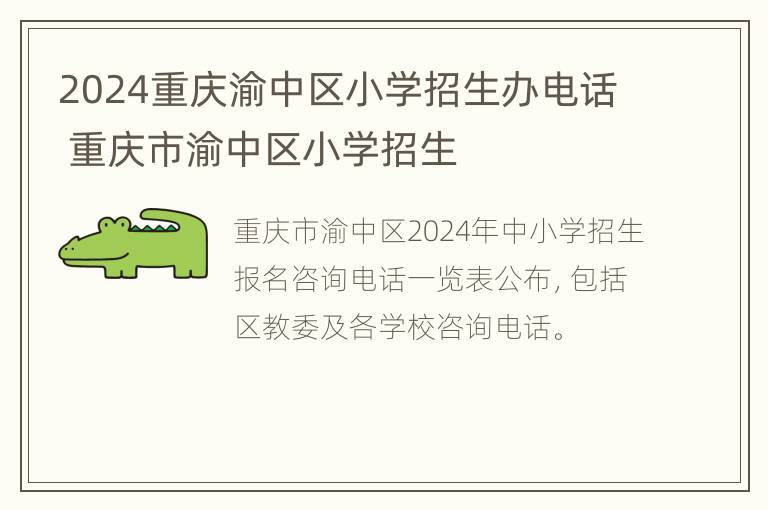 2024重庆渝中区小学招生办电话 重庆市渝中区小学招生

重庆市渝中区2024年中小学招生报名咨询电话一览表公布, 包括区教委及各学校咨询电话。